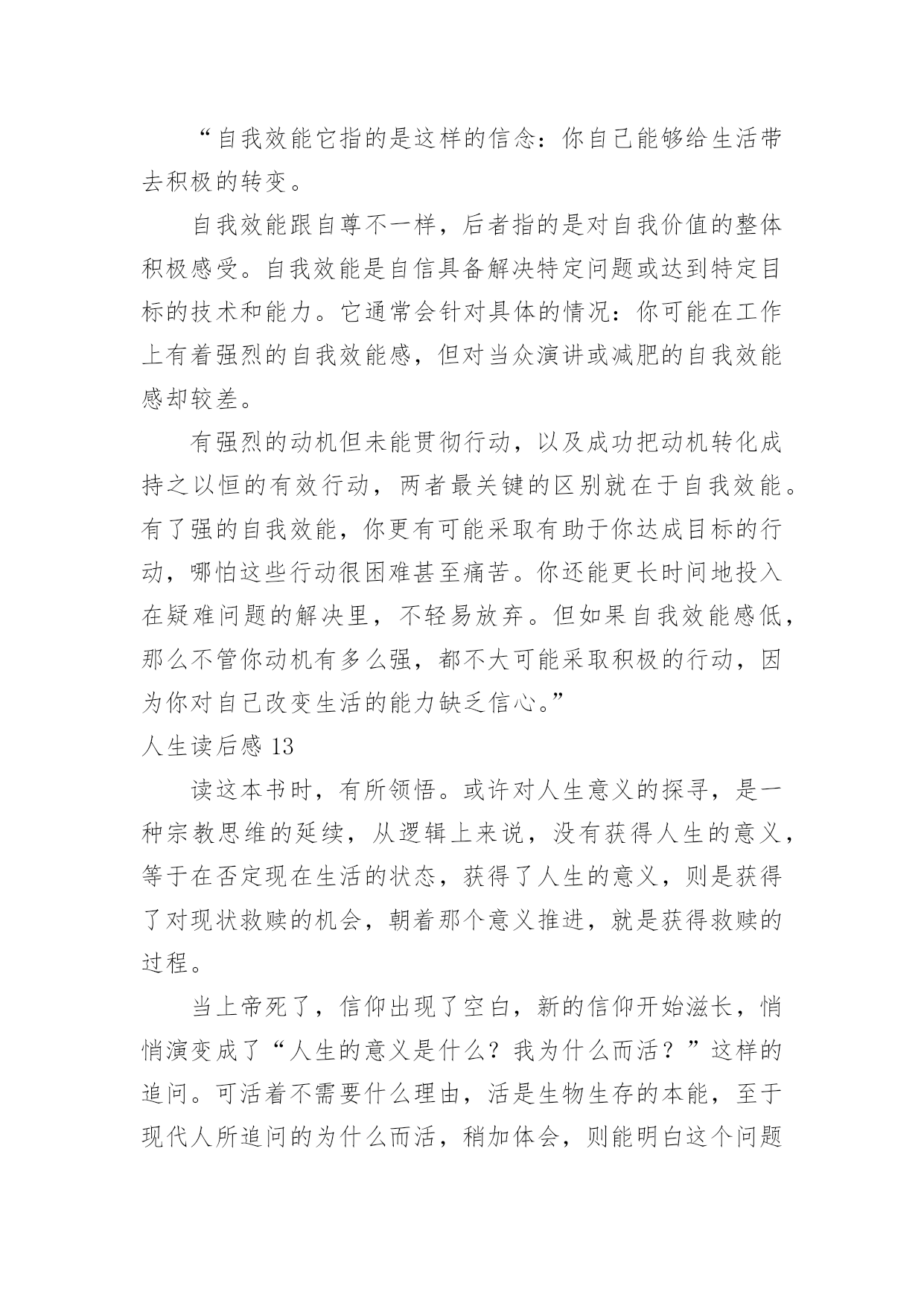 “自我效能它指的是这样的信念：你自己能够给生活带去积极的转变。

自我效能跟自尊不一样，后者指的是对自我价值的整体积极感受。自我效能是自信具备解决特定问题或达到特定目标的技术和能力。它通常会针对具体的情况：你可能在工作上有着强烈的自我效能感，但对当众演讲或减肥的自我效能感却较差。

有强烈的动机但未能贯彻行动，以及成功把动机转化成持之以恒的有效行动，两者最关键的区别就在于自我效能。有了强的自我效能，你更有可能采取有助于你达成目标的行动，哪怕这些行动很困难甚至痛苦。你还能更长时间地投入在疑难问题的解决里，不轻易放弃。但如果自我效能感低，那么不管你动机有多么强，都不大可能采取积极的行动，因为你对自己改变生活的能力缺乏信心。”

人生读后感 13

读这本书时，有所领悟。或许对人生意义的探寻，是一种宗教思维的延续，从逻辑上来说，没有获得人生的意义，等于在否定现在生活的状态，获得了人生的意义，则是获得了对现状救赎的机会，朝着那个意义推进，就是获得救赎的过程。

当上帝死了，信仰出现了空白，新的信仰开始滋长，悄悄演变成了“人生的意义是什么？我为什么而活？”这样的追问。可活着不需要什么理由，活是生物生存的本能，至于现代人所追问的为什么而活，稍加体会，则能明白这个问题